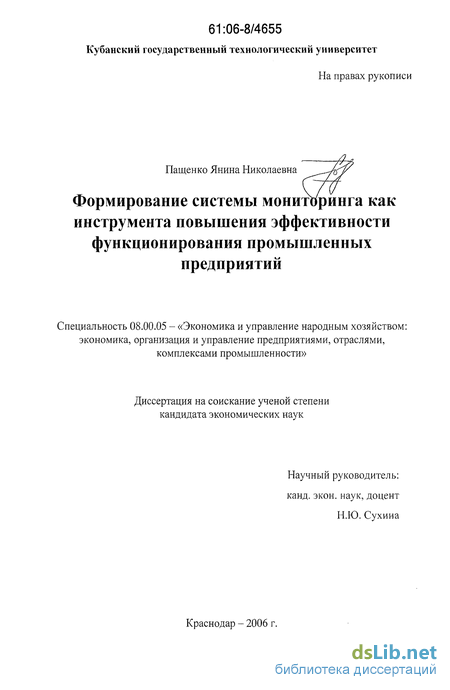 61:06-8/4655

Кубанский государственный технологический университет

На правах рукописи

Пащенко Янина Николаевна

Формирование системы мониторинга как инструмента повышения эффективности функционирования промышленных предприятий

Специальность 08.00.05 – «Экономика и управление народным хозяйством: экономика, организация и управление предприятиями, отраслями, комплексами промышленности»

Диссертация на соискание ученой степени кандидата экономических наук

Научный руководитель:
канд. экон. наук, доцент
Н.Ю. Сухииа

Краснодар – 2006 г.

dsLib.net
библиотека диссертаций